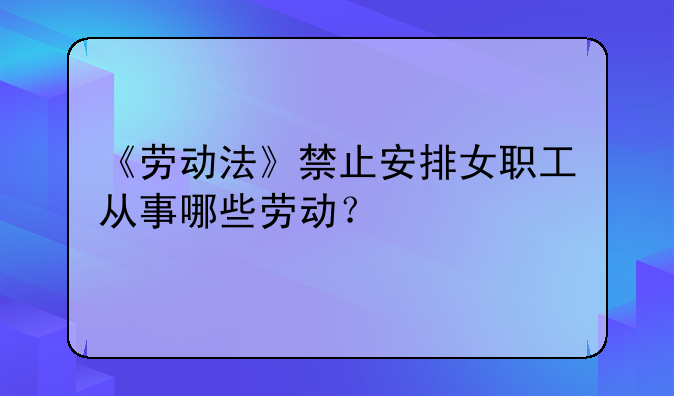 《劳动法》禁止安排女职工从事哪些劳动？